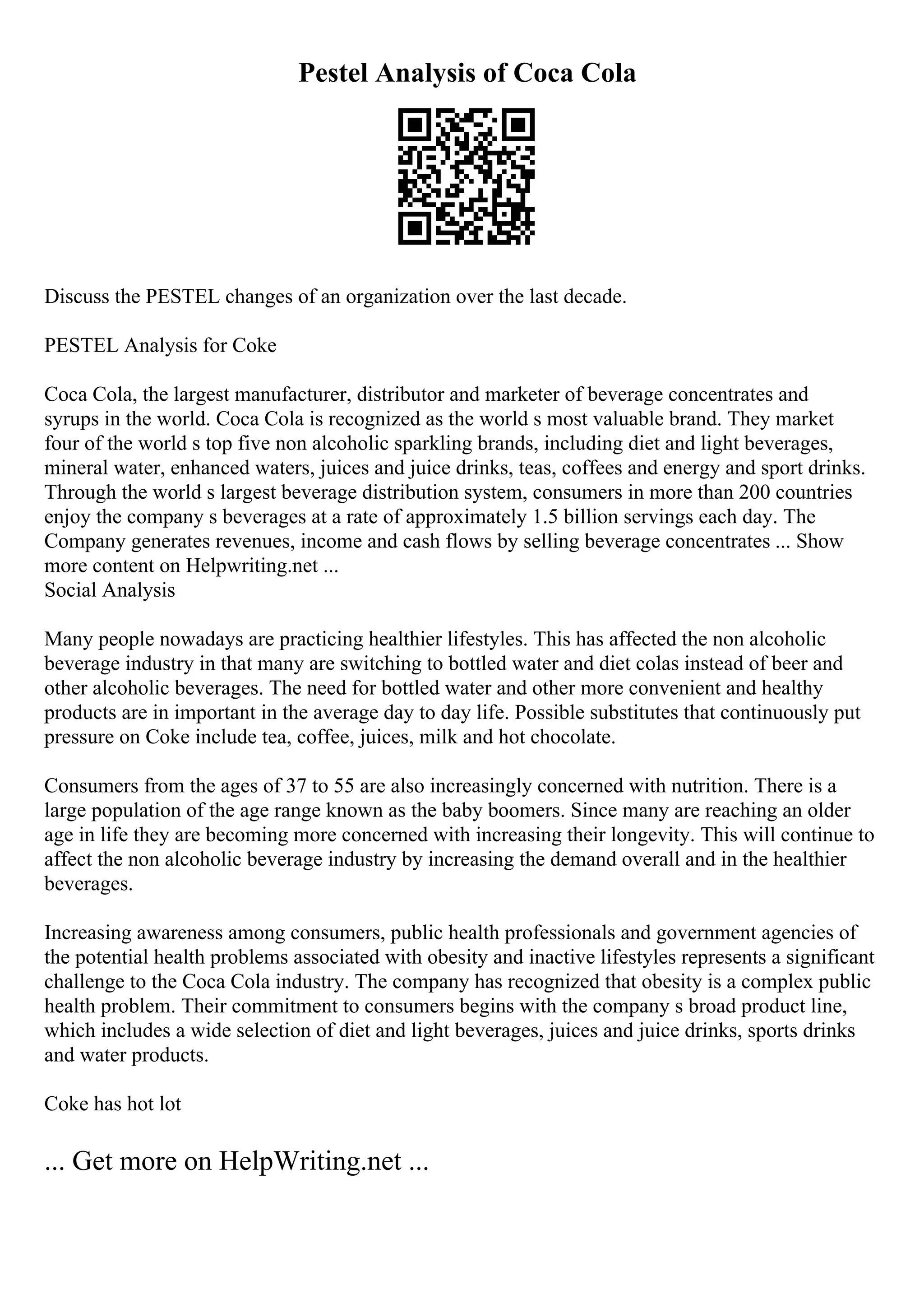 Pestel Analysis of Coca Cola

Discuss the PESTEL changes of an organization over the last decade.

PESTEL Analysis for Coke

Coca Cola, the largest manufacturer, distributor and marketer of beverage concentrates and syrups in the world. Coca Cola is recognized as the world s most valuable brand. They market four of the world s top five non alcoholic sparkling brands, including diet and light beverages, mineral water, enhanced waters, juices and juice drinks, teas, coffees and energy and sport drinks. Through the world s largest beverage distribution system, consumers in more than 200 countries enjoy the company s beverages at a rate of approximately 1.5 billion servings each day. The Company generates revenues, income and cash flows by selling beverage concentrates ... Show more content on Helpwriting.net ...
Social Analysis

Many people nowadays are practicing healthier lifestyles. This has affected the non alcoholic beverage industry in that many are switching to bottled water and diet colas instead of beer and other alcoholic beverages. The need for bottled water and other more convenient and healthy products are in important in the average day to day life. Possible substitutes that continuously put pressure on Coke include tea, coffee, juices, milk and hot chocolate.

Consumers from the ages of 37 to 55 are also increasingly concerned with nutrition. There is a large population of the age range known as the baby boomers. Since many are reaching an older age in life they are becoming more concerned with increasing their longevity. This will continue to affect the non alcoholic beverage industry by increasing the demand overall and in the healthier beverages.

Increasing awareness among consumers, public health professionals and government agencies of the potential health problems associated with obesity and inactive lifestyles represents a significant challenge to the Coca Cola industry. The company has recognized that obesity is a complex public health problem. Their commitment to consumers begins with the company s broad product line, which includes a wide selection of diet and light beverages, juices and juice drinks, sports drinks and water products.

Coke has hot lot

... Get more on HelpWriting.net ...